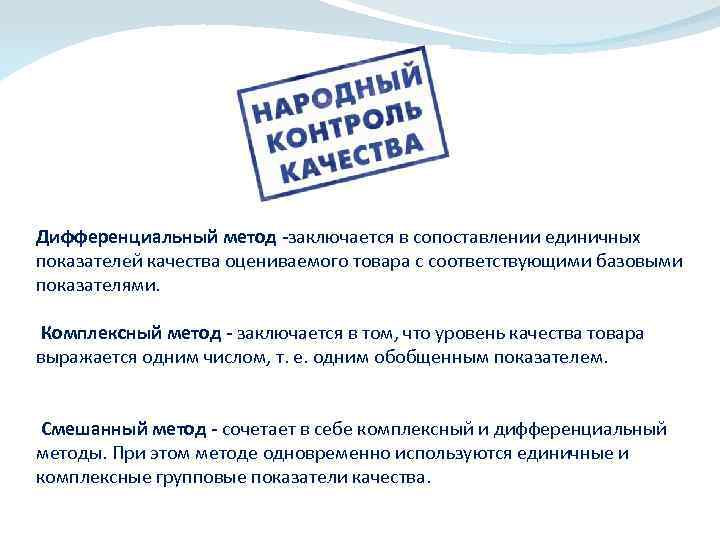 НАРОДНЫЙ КОНТРОЛЬ КАЧЕСТВА

Дифференциальный метод -заключается в сопоставлении единичных показателей качества оцениваемого товара с соответствующими базовыми показателями.

Комплексный метод - заключается в том, что уровень качества товара выражается одним числом, т. е. одним обобщенным показателем.

Смешанный метод - сочетает в себе комплексный и дифференциальный методы. При этом методе одновременно используются единичные и комплексные групповые показатели качества.